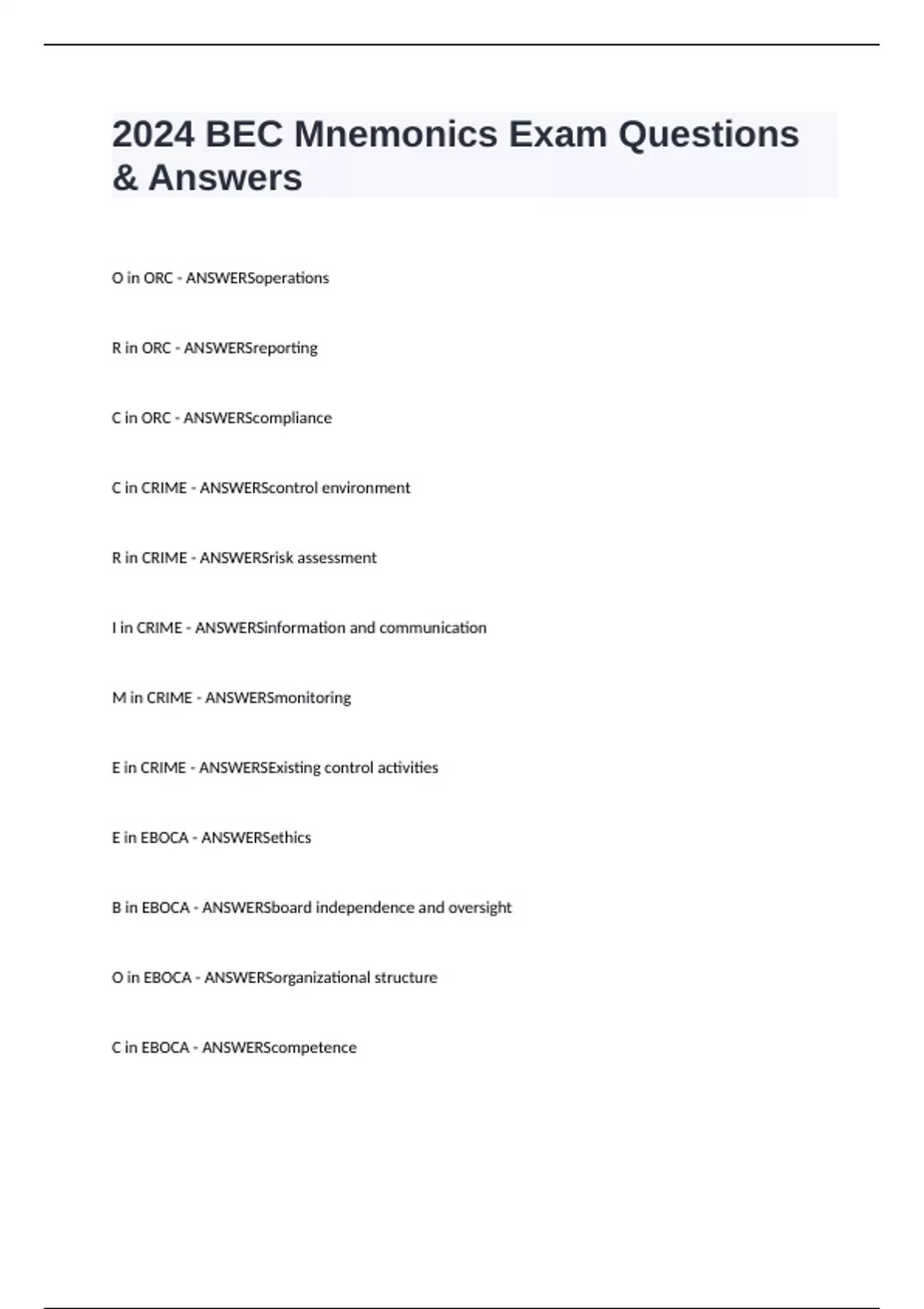 2024 BEC Mnemonics Exam Questions & Answers

O in ORC - ANSWERSoperations

R in ORC - ANSWERSreporting

C in ORC - ANSWERScompliance

C in CRIME - ANSWERScontrol environment

R in CRIME - ANSWERSrisk assessment

I in CRIME - ANSWERSinformation and communication

M in CRIME - ANSWERSmonitoring

E in CRIME - ANSWERSExisting control activities

E in EBOCA - ANSWERSethics

B in EBOCA - ANSWERSboard independence and oversight

O in EBOCA - ANSWERSorganizational structure

C in EBOCA - ANSWERScompetence